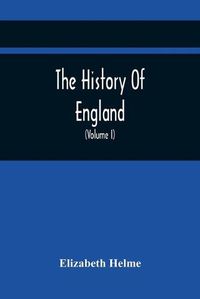 The History Of England

(Volume I)

Elizabeth Helme